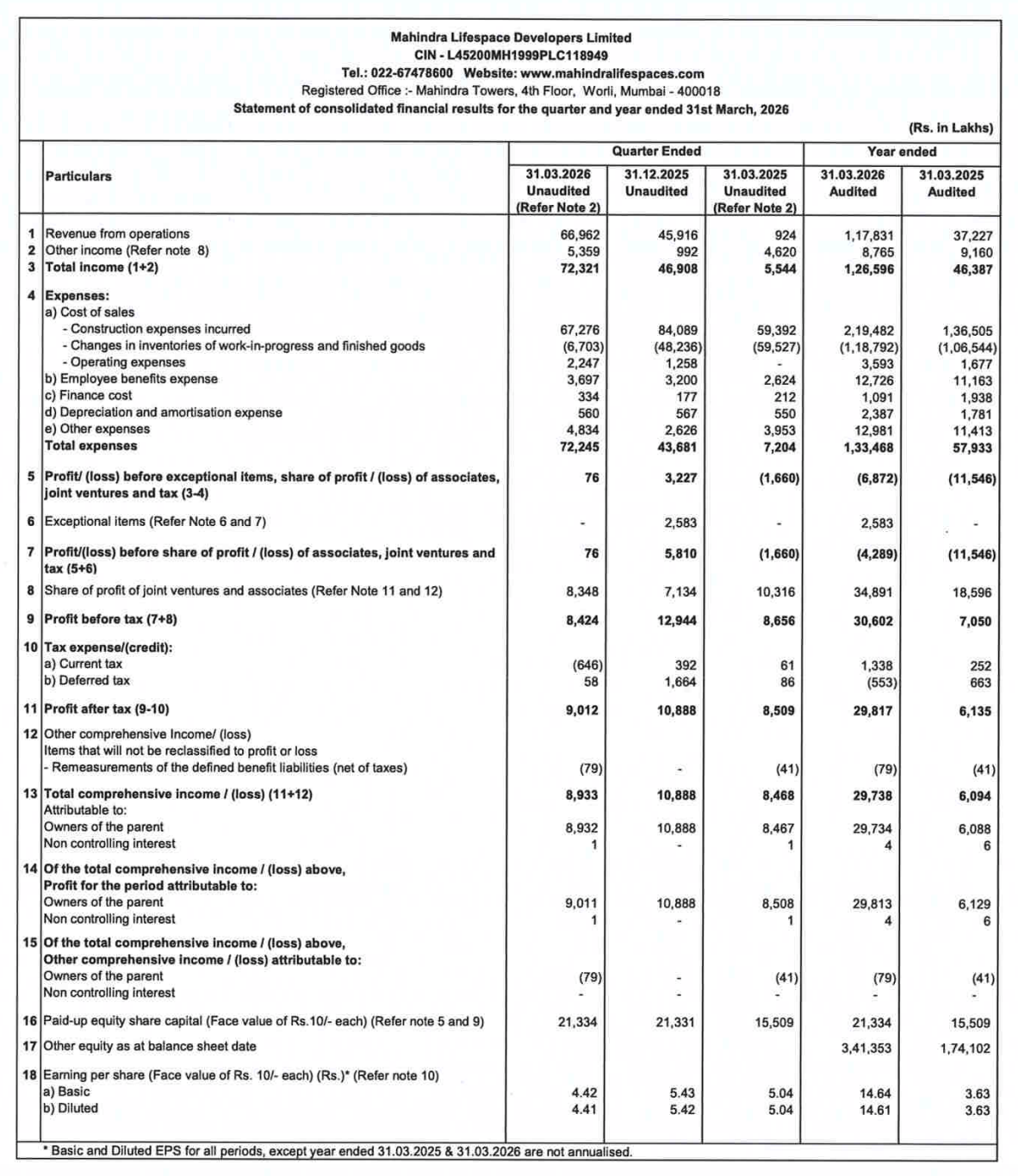 Mahindra Lifespace Developers Limited
CIN - L45200MH1999PLC118949
Tel.: 022-67478600 Website: www.mahindralifespaces.com
Registered Office :- Mahindra Towers, 4th Floor, Worli, Mumbai - 400018
Statement of consolidated financial results for the quarter and year ended 31st March, 2026

(Rs. in Lakhs)

| | Particulars | Quarter Ended 31.03.2026 Unaudited (Refer Note 2) | Quarter Ended 31.12.2025 Unaudited | Quarter Ended 31.03.2025 Unaudited (Refer Note 2) | Year ended 31.03.2026 Audited | Year ended 31.03.2025 Audited |
|---|---|---|---|---|---|---|
| 1 | Revenue from operations | 66,962 | 45,916 | 924 | 1,17,831 | 37,227 |
| 2 | Other income (Refer note 8) | 5,359 | 992 | 4,620 | 8,765 | 9,160 |
| 3 | Total income (1+2) | 72,321 | 46,908 | 5,544 | 1,26,596 | 46,387 |
| 4 | Expenses: | | | | | |
| | a) Cost of sales | | | | | |
| | - Construction expenses incurred | 67,276 | 84,089 | 59,392 | 2,19,482 | 1,36,505 |
| | - Changes in inventories of work-in-progress and finished goods | (6,703) | (48,236) | (59,527) | (1,18,792) | (1,06,544) |
| | - Operating expenses | 2,247 | 1,258 | - | 3,593 | 1,677 |
| | b) Employee benefits expense | 3,697 | 3,200 | 2,624 | 12,726 | 11,163 |
| | c) Finance cost | 334 | 177 | 212 | 1,091 | 1,938 |
| | d) Depreciation and amortisation expense | 560 | 567 | 550 | 2,387 | 1,781 |
| | e) Other expenses | 4,834 | 2,626 | 3,953 | 12,981 | 11,413 |
| | Total expenses | 72,245 | 43,681 | 7,204 | 1,33,468 | 57,933 |
| 5 | Profit/ (loss) before exceptional items, share of profit / (loss) of associates, joint ventures and tax (3-4) | 76 | 3,227 | (1,660) | (6,872) | (11,546) |
| 6 | Exceptional items (Refer Note 6 and 7) | - | 2,583 | - | 2,583 | - |
| 7 | Profit/(loss) before share of profit / (loss) of associates, joint ventures and tax (5+6) | 76 | 5,810 | (1,660) | (4,289) | (11,546) |
| 8 | Share of profit of joint ventures and associates (Refer Note 11 and 12) | 8,348 | 7,134 | 10,316 | 34,891 | 18,596 |
| 9 | Profit before tax (7+8) | 8,424 | 12,944 | 8,656 | 30,602 | 7,050 |
| 10 | Tax expense/(credit): | | | | | |
| | a) Current tax | (646) | 392 | 61 | 1,338 | 252 |
| | b) Deferred tax | 58 | 1,664 | 86 | (553) | 663 |
| 11 | Profit after tax (9-10) | 9,012 | 10,888 | 8,509 | 29,817 | 6,135 |
| 12 | Other comprehensive Income/ (loss) | | | | | |
| | Items that will not be reclassified to profit or loss | | | | | |
| | - Remeasurements of the defined benefit liabilities (net of taxes) | (79) | - | (41) | (79) | (41) |
| 13 | Total comprehensive income / (loss) (11+12) | 8,933 | 10,888 | 8,468 | 29,738 | 6,094 |
| | Attributable to: | | | | | |
| | Owners of the parent | 8,932 | 10,888 | 8,467 | 29,734 | 6,088 |
| | Non controlling interest | 1 | - | 1 | 4 | 6 |
| 14 | Of the total comprehensive income / (loss) above, Profit for the period attributable to: | | | | | |
| | Owners of the parent | 9,011 | 10,888 | 8,508 | 29,813 | 6,129 |
| | Non controlling interest | 1 | - | 1 | 4 | 6 |
| 15 | Of the total comprehensive income / (loss) above, Other comprehensive income / (loss) attributable to: | | | | | |
| | Owners of the parent | (79) | - | (41) | (79) | (41) |
| | Non controlling interest | - | - | - | - | - |
| 16 | Paid-up equity share capital (Face value of Rs.10/- each) (Refer note 5 and 9) | 21,334 | 21,331 | 15,509 | 21,334 | 15,509 |
| 17 | Other equity as at balance sheet date | | | | 3,41,353 | 1,74,102 |
| 18 | Earning per share (Face value of Rs. 10/- each) (Rs.)* (Refer note 10) | | | | | |
| | a) Basic | 4.42 | 5.43 | 5.04 | 14.64 | 3.63 |
| | b) Diluted | 4.41 | 5.42 | 5.04 | 14.61 | 3.63 |

* Basic and Diluted EPS for all periods, except year ended 31.03.2025 & 31.03.2026 are not annualised.